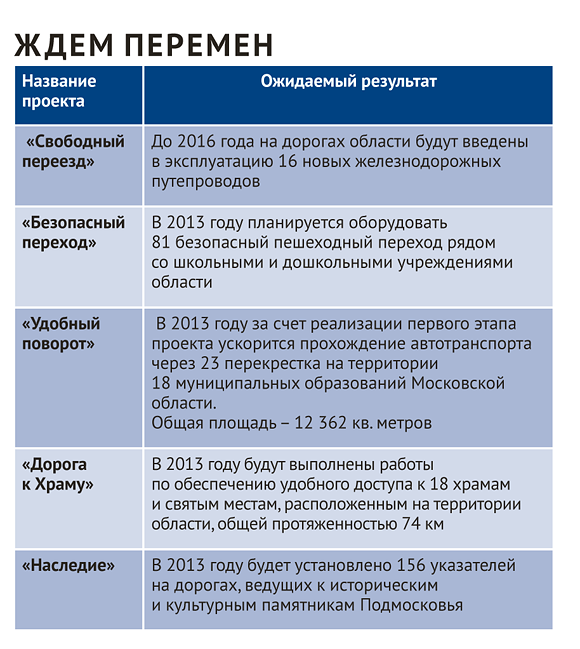 ЖДЕМ ПЕРЕМЕН

| Название проекта | Ожидаемый результат |
|---|---|
| «Свободный переезд» | До 2016 года на дорогах области будут введены в эксплуатацию 16 новых железнодорожных путепроводов |
| «Безопасный переход» | В 2013 году планируется оборудовать 81 безопасный пешеходный переход рядом со школьными и дошкольными учреждениями области |
| «Удобный поворот» | В 2013 году за счет реализации первого этапа проекта ускорится прохождение автотранспорта через 23 перекрестка на территории 18 муниципальных образований Московской области. Общая площадь – 12 362 кв. метров |
| «Дорога к Храму» | В 2013 году будут выполнены работы по обеспечению удобного доступа к 18 храмам и святым местам, расположенным на территории области, общей протяженностью 74 км |
| «Наследие» | В 2013 году будет установлено 156 указателей на дорогах, ведущих к историческим и культурным памятникам Подмосковья |